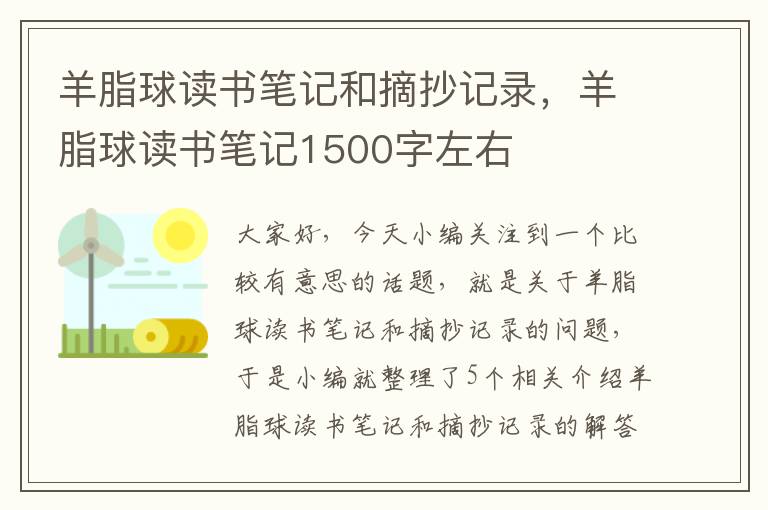 羊脂球读书笔记和摘抄记录，羊脂球读书笔记1500字左右

大家好，今天小编关注到一个比较有意思的话题，就是关于羊脂球读书笔记和摘抄记录的问题，于是小编就整理了5个相关介绍羊脂球读书笔记和摘抄记录的解答